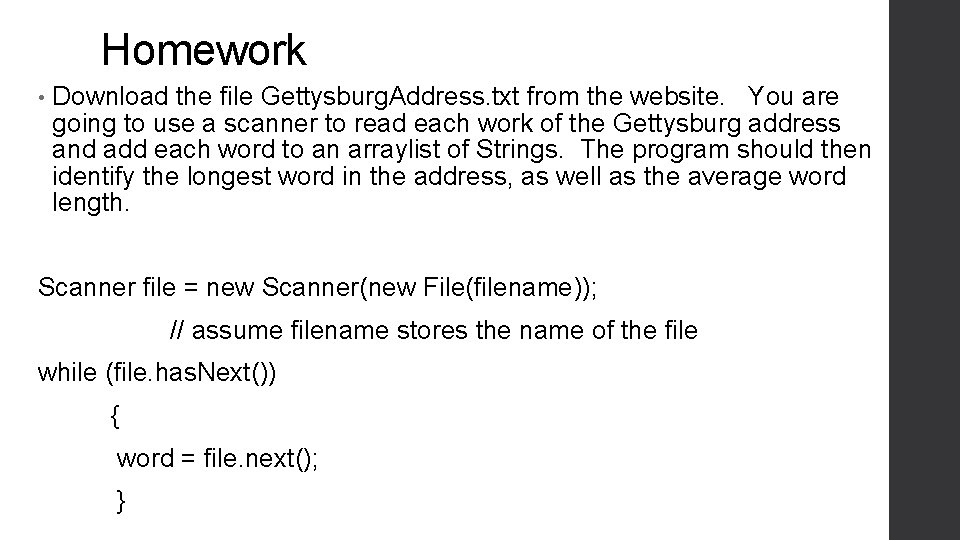 Homework

• Download the file GettysburgAddress.txt from the website. You are going to use a scanner to read each work of the Gettysburg address and add each word to an arraylist of Strings. The program should then identify the longest word in the address, as well as the average word length.

Scanner file = new Scanner(new File(filename));

// assume filename stores the name of the file

while (file.hasNext())

{

word = file.next();

}